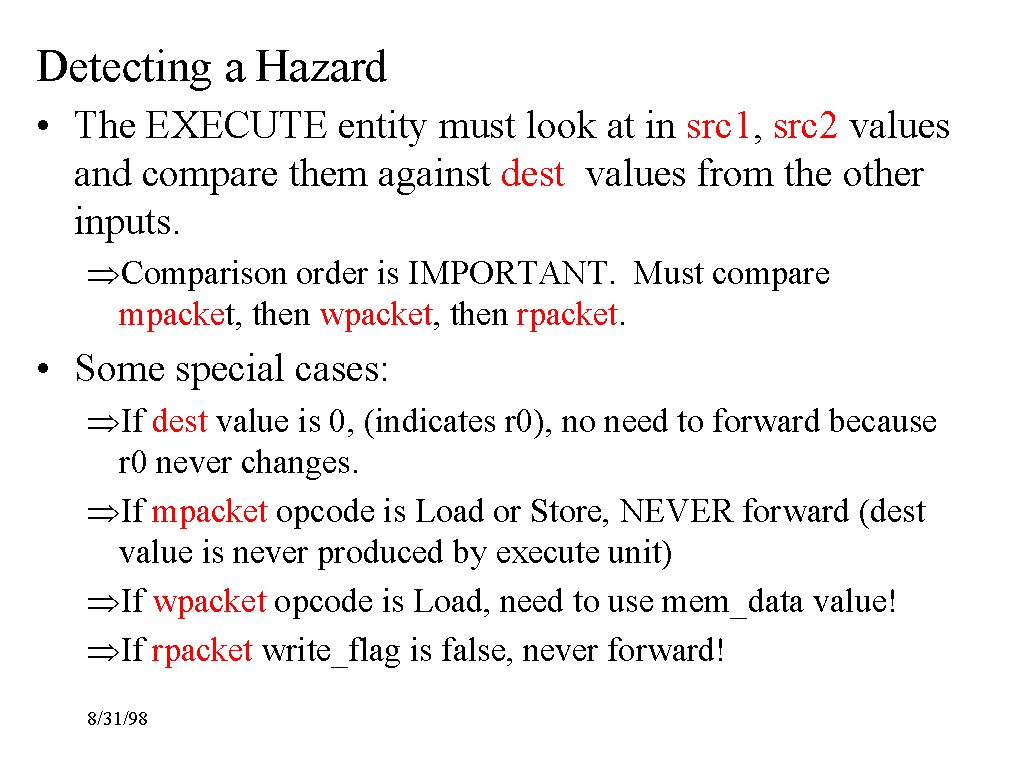 Detecting a Hazard

• The EXECUTE entity must look at in src1, src2 values and compare them against dest values from the other inputs.

⇒Comparison order is IMPORTANT. Must compare mpacket, then wpacket, then rpacket.

• Some special cases:

⇒If dest value is 0, (indicates r0), no need to forward because r0 never changes.

⇒If mpacket opcode is Load or Store, NEVER forward (dest value is never produced by execute unit)

⇒If wpacket opcode is Load, need to use mem_data value!

⇒If rpacket write_flag is false, never forward!

8/31/98